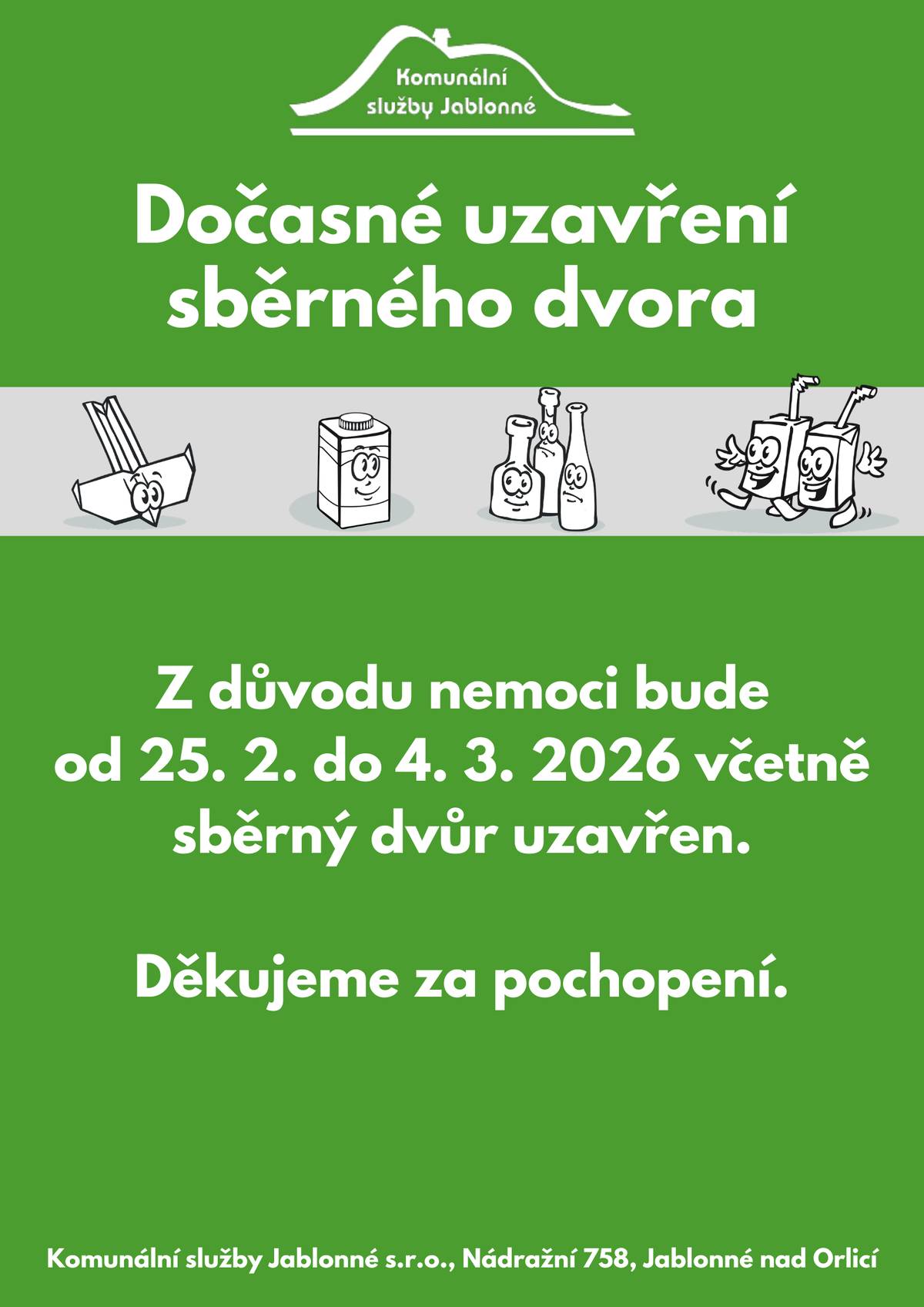 Komunální služby Jablonné

Dočasné uzavření sběrného dvora

Z důvodu nemoci bude od 25. 2. do 4. 3. 2026 včetně sběrný dvůr uzavřen.

Děkujeme za pochopení.

Komunální služby Jablonné s.r.o., Nádražní 758, Jablonné nad Orlicí